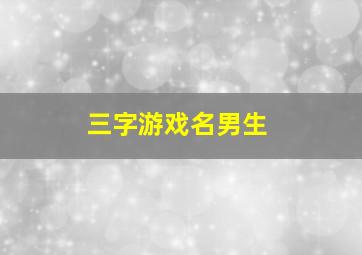 三字游戏名男生